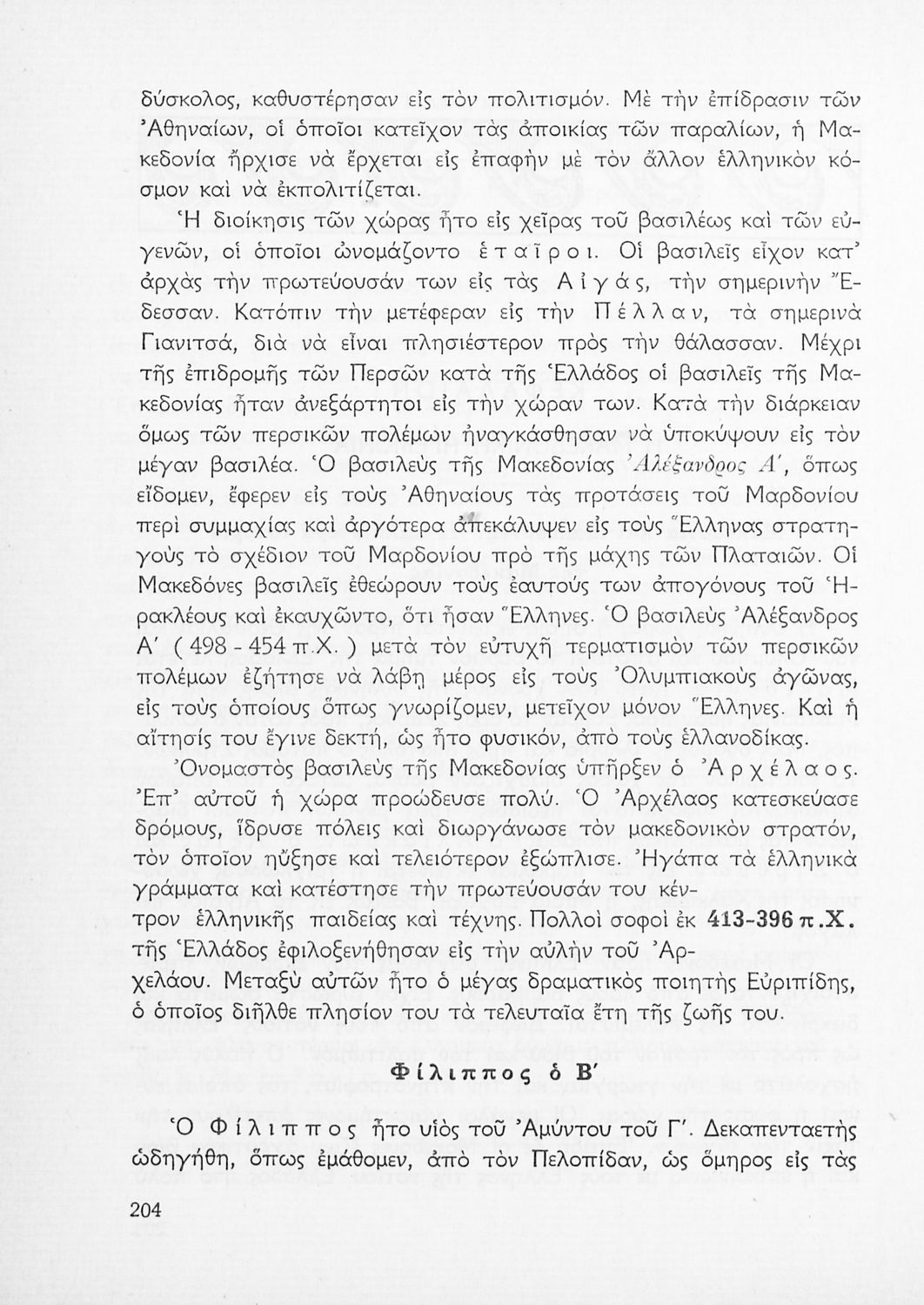 δύσκολος, καθυστέρησαν εἰς τὸν πολιτισμόν. Μὲ τὴν ἐπίδρασιν τῶν Ἀθηναίων, οἱ ὁποῖοι κατεῖχον τὰς ἀποικίας τῶν παραλίων, ἡ Μακεδονία ἤρχισε νὰ ἔρχεται εἰς ἐπαφὴν μὲ τὸν ἄλλον ἑλληνικὸν κόσμον καὶ νὰ ἐκπολιτίζεται.

Ἡ διοίκησις τῶν χώρας ἦτο εἰς χεῖρας τοῦ βασιλέως καὶ τῶν εὐγενῶν, οἱ ὁποῖοι ὠνομάζοντο ἑταῖροι. Οἱ βασιλεῖς εἶχον κατ' ἀρχὰς τὴν πρωτεύουσάν των εἰς τὰς Αἰγάς, τὴν σημερινὴν Ἔδεσσαν. Κατόπιν τὴν μετέφεραν εἰς τὴν Πέλλαν, τὰ σημερινὰ Γιανιτσά, διὰ νὰ εἶναι πλησιέστερον πρὸς τὴν θάλασσαν. Μέχρι τῆς ἐπιδρομῆς τῶν Περσῶν κατὰ τῆς Ἑλλάδος οἱ βασιλεῖς τῆς Μακεδονίας ἦταν ἀνεξάρτητοι εἰς τὴν χώραν των. Κατὰ τὴν διάρκειαν ὅμως τῶν περσικῶν πολέμων ἠναγκάσθησαν νὰ ὑποκύψουν εἰς τὸν μέγαν βασιλέα. Ὁ βασιλεὺς τῆς Μακεδονίας Ἀλέξανδρος Α', ὅπως εἴδομεν, ἔφερεν εἰς τοὺς Ἀθηναίους τὰς προτάσεις τοῦ Μαρδονίου περὶ συμμαχίας καὶ ἀργότερα ἀπεκάλυψεν εἰς τοὺς Ἕλληνας στρατηγοὺς τὸ σχέδιον τοῦ Μαρδονίου πρὸ τῆς μάχης τῶν Πλαταιῶν. Οἱ Μακεδόνες βασιλεῖς ἐθεώρουν τοὺς ἑαυτούς των ἀπογόνους τοῦ Ἡρακλέους καὶ ἐκαυχῶντο, ὅτι ἦσαν Ἕλληνες. Ὁ βασιλεὺς Ἀλέξανδρος Α' ( 498 - 454 π.Χ. ) μετὰ τὸν εὐτυχῆ τερματισμὸν τῶν περσικῶν πολέμων ἐζήτησε νὰ λάβῃ μέρος εἰς τοὺς Ὀλυμπιακοὺς ἀγῶνας, εἰς τοὺς ὁποίους ὅπως γνωρίζομεν, μετεῖχον μόνον Ἕλληνες. Καὶ ἡ αἴτησίς του ἔγινε δεκτή, ὡς ἦτο φυσικόν, ἀπὸ τοὺς ἑλλανοδίκας.

Ὀνομαστὸς βασιλεὺς τῆς Μακεδονίας ὑπῆρξεν ὁ Ἀρχέλαος. Ἐπ' αὐτοῦ ἡ χώρα προώδευσε πολύ. Ὁ Ἀρχέλαος κατεσκεύασε δρόμους, ἵδρυσε πόλεις καὶ διωργάνωσε τὸν μακεδονικὸν στρατόν, τὸν ὁποῖον ηὔξησε καὶ τελειότερον ἐξώπλισε. Ἠγάπα τὰ ἑλληνικὰ γράμματα καὶ κατέστησε τὴν πρωτεύουσάν του κέντρον ἑλληνικῆς παιδείας καὶ τέχνης. Πολλοὶ σοφοὶ ἐκ τῆς Ἑλλάδος ἐφιλοξενήθησαν εἰς τὴν αὐλὴν τοῦ Ἀρχελάου. Μεταξὺ αὐτῶν ἦτο ὁ μέγας δραματικὸς ποιητὴς Εὐριπίδης, ὁ ὁποῖος διῆλθε πλησίον του τὰ τελευταῖα ἔτη τῆς ζωῆς του.

413-396 π.Χ.

Φίλιππος ὁ Β'

Ὁ Φίλιππος ἦτο υἱὸς τοῦ Ἀμύντου τοῦ Γ'. Δεκαπενταετὴς ὡδηγήθη, ὅπως ἐμάθομεν, ἀπὸ τὸν Πελοπίδαν, ὡς ὅμηρος εἰς τὰς

204